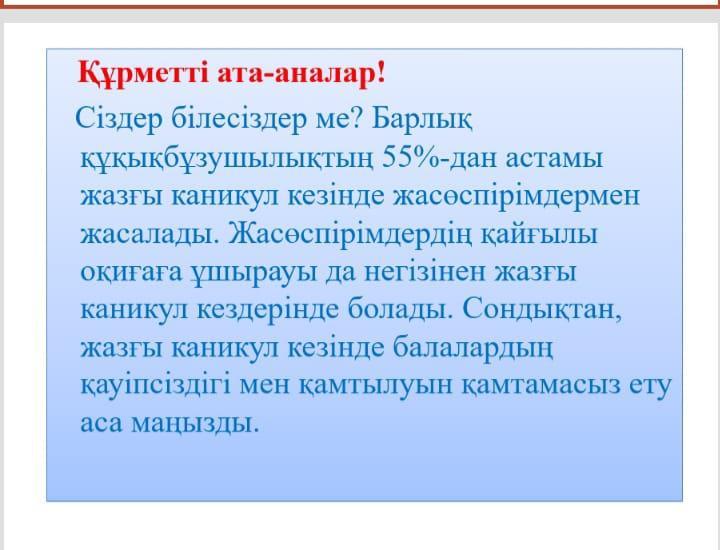 Құрметті ата-аналар!

Сіздер білесіздер ме? Барлық құқықбұзушылықтың 55%-дан астамы жазғы каникул кезінде жасөспірімдермен жасалады. Жасөспірімдердің қайғылы оқиғаға ұшырауы да негізінен жазғы каникул кездерінде болады. Сондықтан, жазғы каникул кезінде балалардың қауіпсіздігі мен қамтылуын қамтамасыз ету аса маңызды.